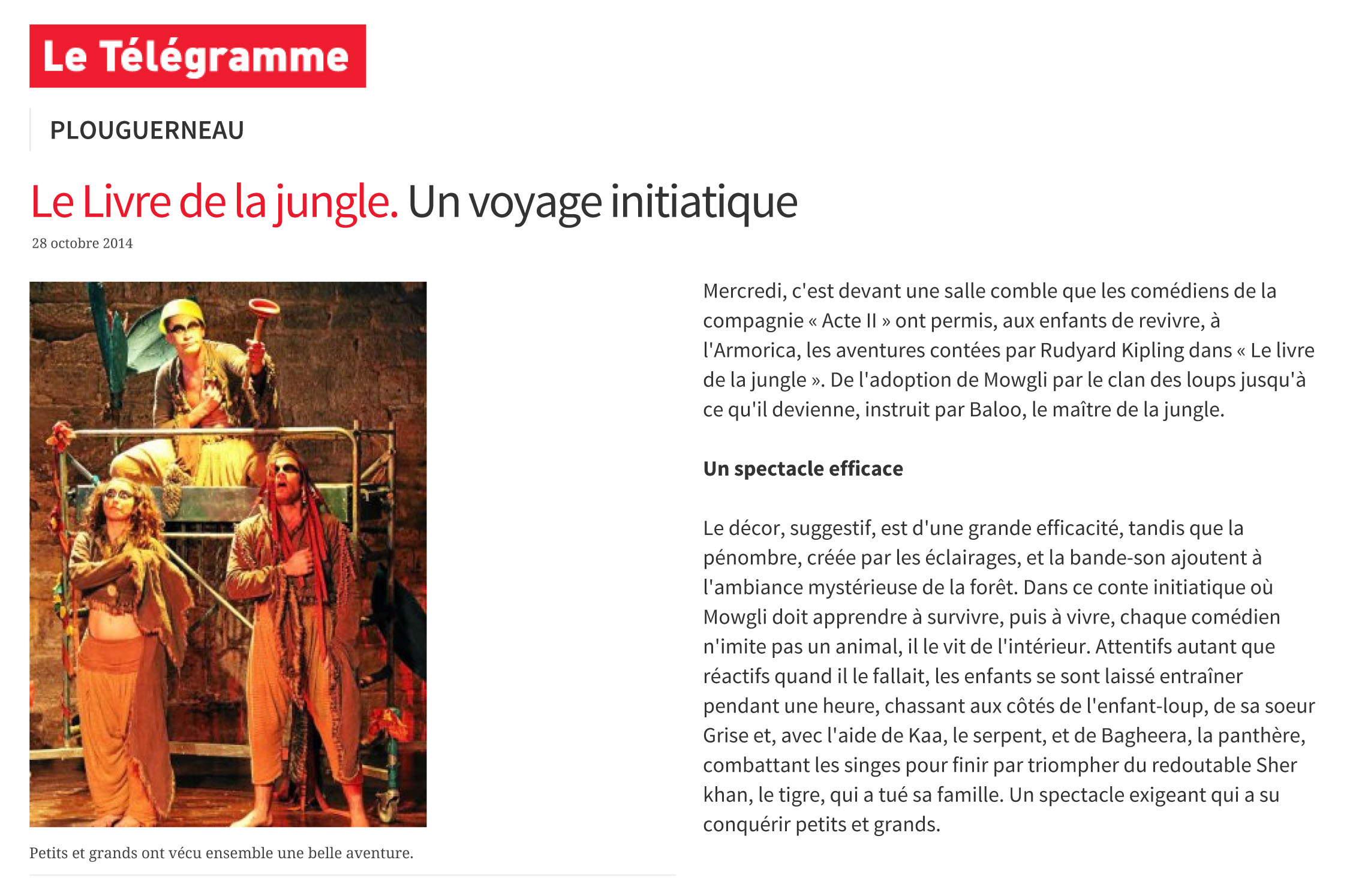 Le Télégramme

PLOUGUERNEAU

Le Livre de la jungle. Un voyage initiatique

28 octobre 2014

Petits et grands ont vécu ensemble une belle aventure.

Mercredi, c'est devant une salle comble que les comédiens de la compagnie « Acte II » ont permis, aux enfants de revivre, à l'Armorica, les aventures contées par Rudyard Kipling dans « Le livre de la jungle ». De l'adoption de Mowgli par le clan des loups jusqu'à ce qu'il devienne, instruit par Baloo, le maître de la jungle.

Un spectacle efficace

Le décor, suggestif, est d'une grande efficacité, tandis que la pénombre, créée par les éclairages, et la bande-son ajoutent à l'ambiance mystérieuse de la forêt. Dans ce conte initiatique où Mowgli doit apprendre à survivre, puis à vivre, chaque comédien n'imite pas un animal, il le vit de l'intérieur. Attentifs autant que réactifs quand il le fallait, les enfants se sont laissé entraîner pendant une heure, chassant aux côtés de l'enfant-loup, de sa soeur Grise et, avec l'aide de Kaa, le serpent, et de Bagheera, la panthère, combattant les singes pour finir par triompher du redoutable Sher khan, le tigre, qui a tué sa famille. Un spectacle exigeant qui a su conquérir petits et grands.